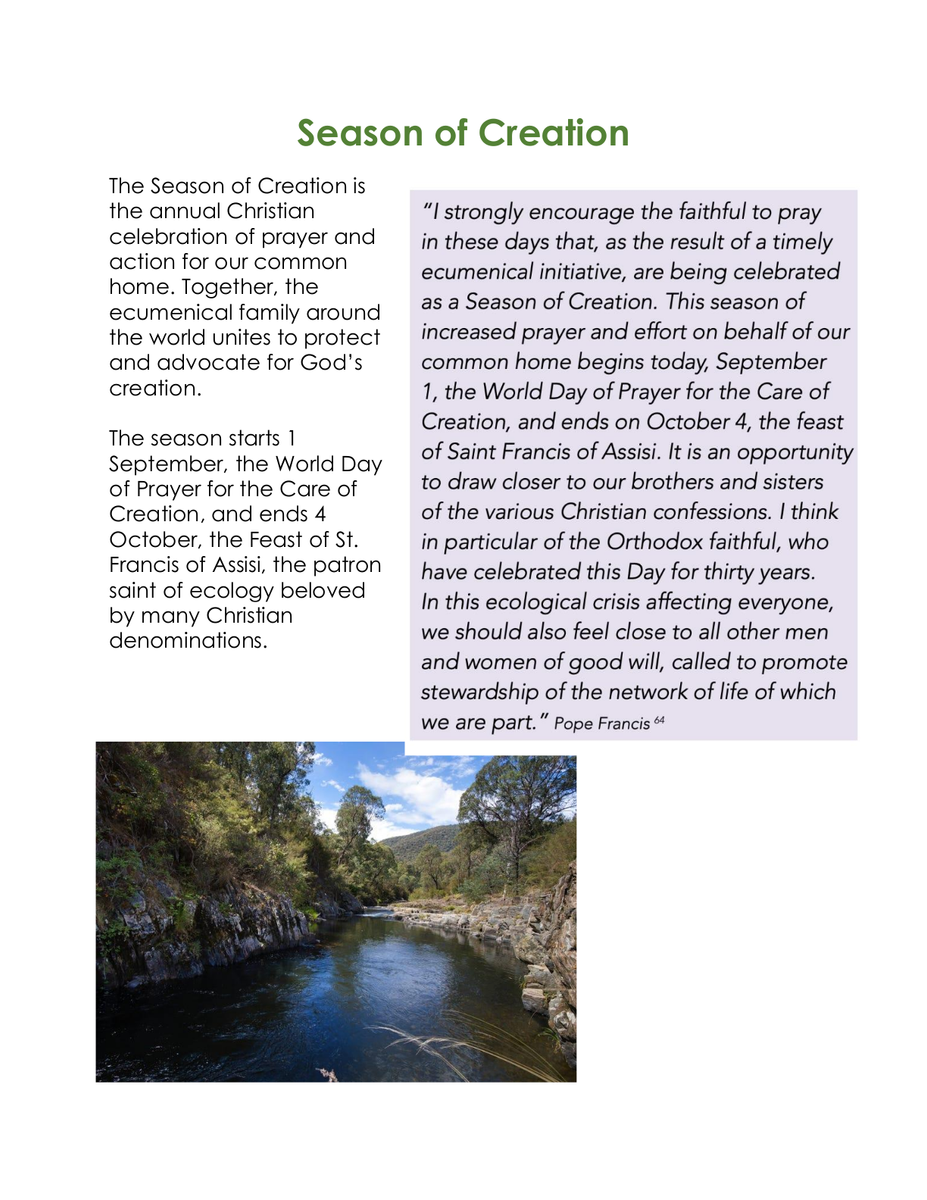 Season of Creation

The Season of Creation is the annual Christian celebration of prayer and action for our common home. Together, the ecumenical family around the world unites to protect and advocate for God's creation.

The season starts 1 September, the World Day of Prayer for the Care of Creation, and ends 4 October, the Feast of St. Francis of Assisi, the patron saint of ecology beloved by many Christian denominations.

"I strongly encourage the faithful to pray in these days that, as the result of a timely ecumenical initiative, are being celebrated as a Season of Creation. This season of increased prayer and effort on behalf of our common home begins today, September 1, the World Day of Prayer for the Care of Creation, and ends on October 4, the feast of Saint Francis of Assisi. It is an opportunity to draw closer to our brothers and sisters of the various Christian confessions. I think in particular of the Orthodox faithful, who have celebrated this Day for thirty years.
In this ecological crisis affecting everyone, we should also feel close to all other men and women of good will, called to promote stewardship of the network of life of which we are part." Pope Francis $^{64}$